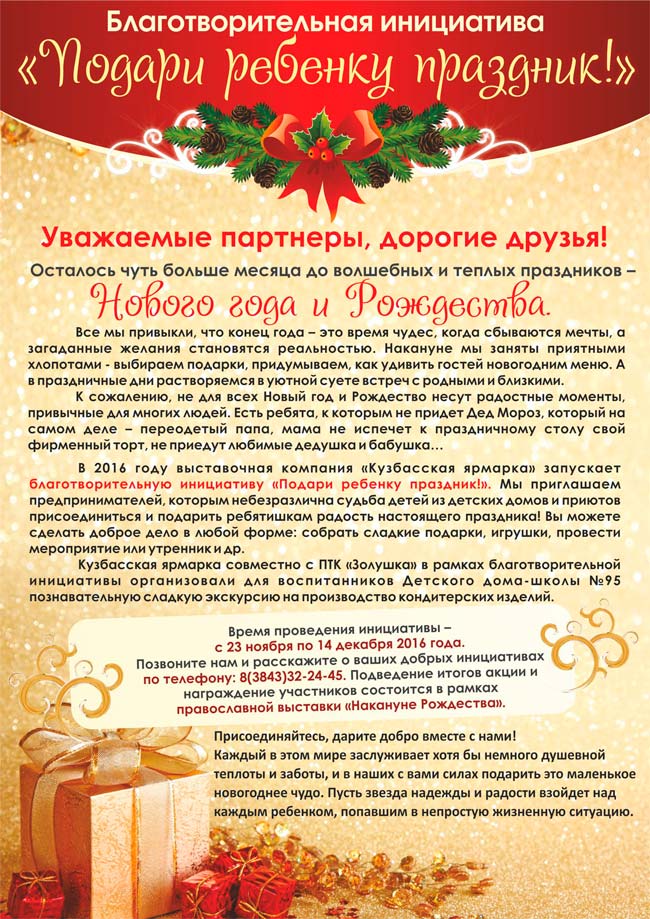 Благотворительная инициатива
«Подари ребенку праздник!»

Уважаемые партнеры, дорогие друзья!

Осталось чуть больше месяца до волшебных и теплых праздников –
Нового года и Рождества.

Все мы привыкли, что конец года – это время чудес, когда сбываются мечты, а загаданные желания становятся реальностью. Накануне мы заняты приятными хлопотами - выбираем подарки, придумываем, как удивить гостей новогодним меню. А в праздничные дни растворяемся в уютной суете встреч с родными и близкими.

К сожалению, не для всех Новый год и Рождество несут радостные моменты, привычные для многих людей. Есть ребята, к которым не придет Дед Мороз, который на самом деле – переодетый папа, мама не испечет к праздничному столу свой фирменный торт, не приедут любимые дедушка и бабушка…

В 2016 году выставочная компания «Кузбасская ярмарка» запускает благотворительную инициативу «Подари ребенку праздник!». Мы приглашаем предпринимателей, которым небезразлична судьба детей из детских домов и приютов присоединиться и подарить ребятишкам радость настоящего праздника! Вы можете сделать доброе дело в любой форме: собрать сладкие подарки, игрушки, провести мероприятие или утренник и др.

Кузбасская ярмарка совместно с ПТК «Золушка» в рамках благотворительной инициативы организовали для воспитанников Детского дома-школы №95 познавательную сладкую экскурсию на производство кондитерских изделий.

Время проведения инициативы – с 23 ноября по 14 декабря 2016 года. Позвоните нам и расскажите о ваших добрых инициативах по телефону: 8(3843)32-24-45. Подведение итогов акции и награждение участников состоится в рамках православной выставки «Накануне Рождества».

Присоединяйтесь, дарите добро вместе с нами!
Каждый в этом мире заслуживает хотя бы немного душевной теплоты и заботы, и в наших с вами силах подарить это маленькое новогоднее чудо. Пусть звезда надежды и радости взойдет над каждым ребенком, попавшим в непростую жизненную ситуацию.